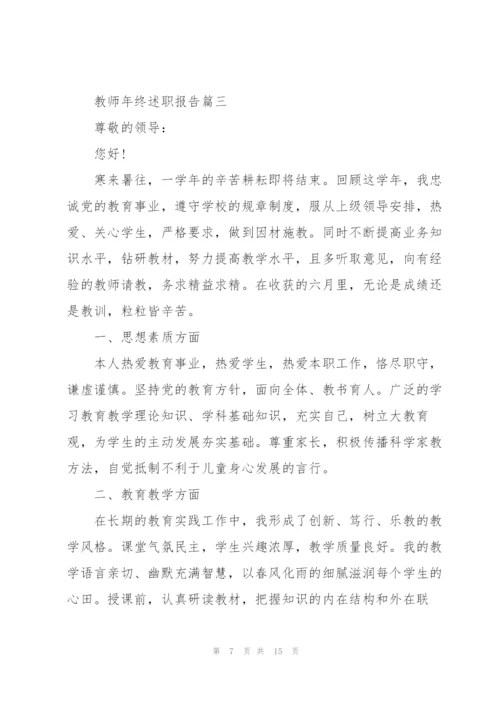 教师年终述职报告篇三

尊敬的领导：

您好！

寒来暑往，一学年的辛苦耕耘即将结束。回顾这学年，我忠诚党的教育事业，遵守学校的规章制度，服从上级领导安排，热爱、关心学生，严格要求，做到因材施教。同时不断提高业务知识水平，钻研教材，努力提高教学水平，且多听取意见，向有经验的教师请教，务求精益求精。在收获的六月里，无论是成绩还是教训，粒粒皆辛苦。

一、思想素质方面

本人热爱教育事业，热爱学生，热爱本职工作，恪尽职守，谦虚谨慎。坚持党的教育方针，面向全体、教书育人。广泛的学习教育教学理论知识、学科基础知识，充实自己，树立大教育观，为学生的主动发展夯实基础。尊重家长，积极传播科学家教方法，自觉抵制不利于儿童身心发展的言行。

二、教育教学方面

在长期的教育实践工作中，我形成了创新、笃行、乐教的教学风格。课堂气氛民主，学生兴趣浓厚，教学质量良好。我的教学语言亲切、幽默充满智慧，以春风化雨的细腻滋润每个学生的心田。授课前，认真研读教材，把握知识的内在结构和外在联

第 7 页 共 15 页